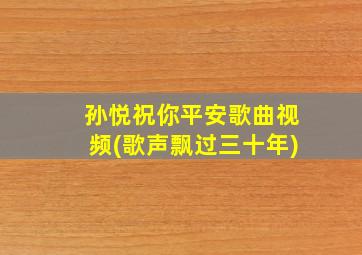 孙悦祝你平安歌曲视频(歌声飘过三十年)